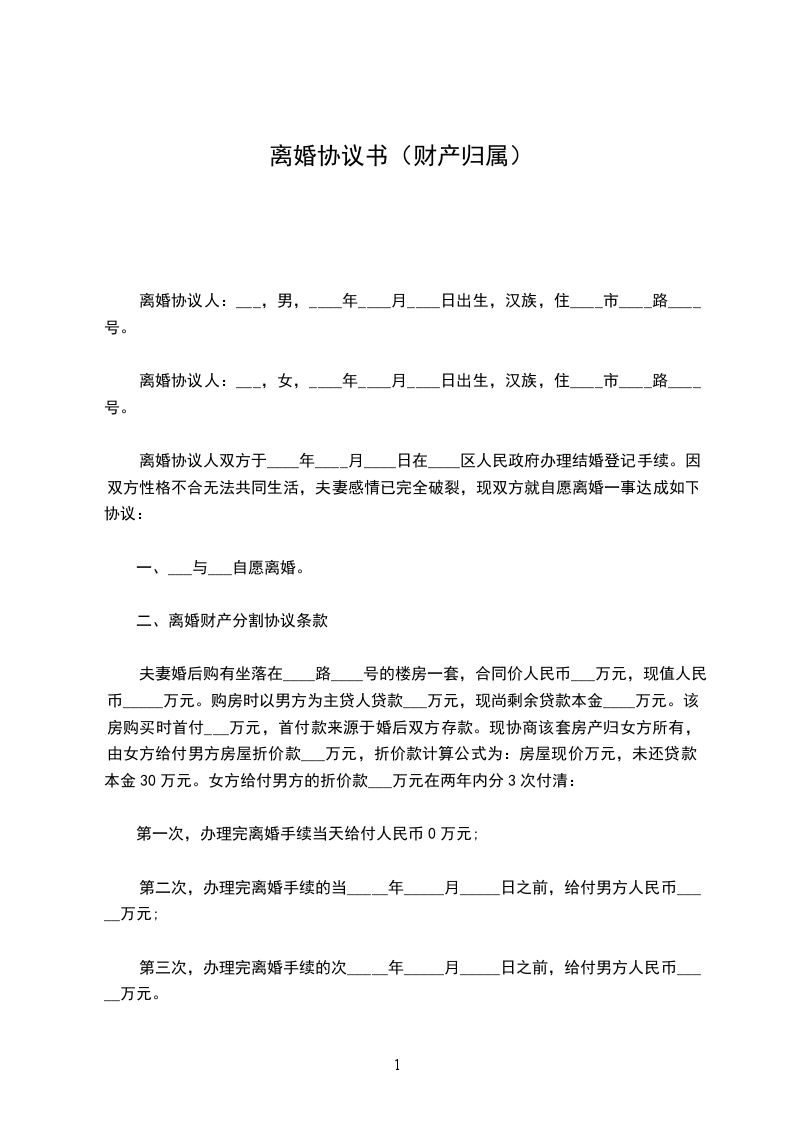 离婚协议书（财产归属）

离婚协议人：___，男，____年____月____日出生，汉族，住____市____路____号。

离婚协议人：___，女，____年____月____日出生，汉族，住____市____路____号。

离婚协议人双方于____年____月____日在____区人民政府办理结婚登记手续。因双方性格不合无法共同生活，夫妻感情已完全破裂，现双方就自愿离婚一事达成如下协议：

一、___与___自愿离婚。

二、离婚财产分割协议条款

夫妻婚后购有坐落在____路____号的楼房一套，合同价人民币___万元，现值人民币_____万元。购房时以男方为主贷人贷款___万元，现尚剩余贷款本金____万元。该房购买时首付___万元，首付款来源于婚后双方存款。现协商该套房产归女方所有，由女方给付男方房屋折价款___万元，折价款计算公式为：房屋现价万元，未还贷款本金 30 万元。女方给付男方的折价款___万元在两年内分 3 次付清：

第一次，办理完离婚手续当天给付人民币 0 万元；

第二次，办理完离婚手续的当_____年_____月_____日之前，给付男方人民币_____万元；

第三次，办理完离婚手续的次_____年_____月_____日之前，给付男方人民币_____万元。

1